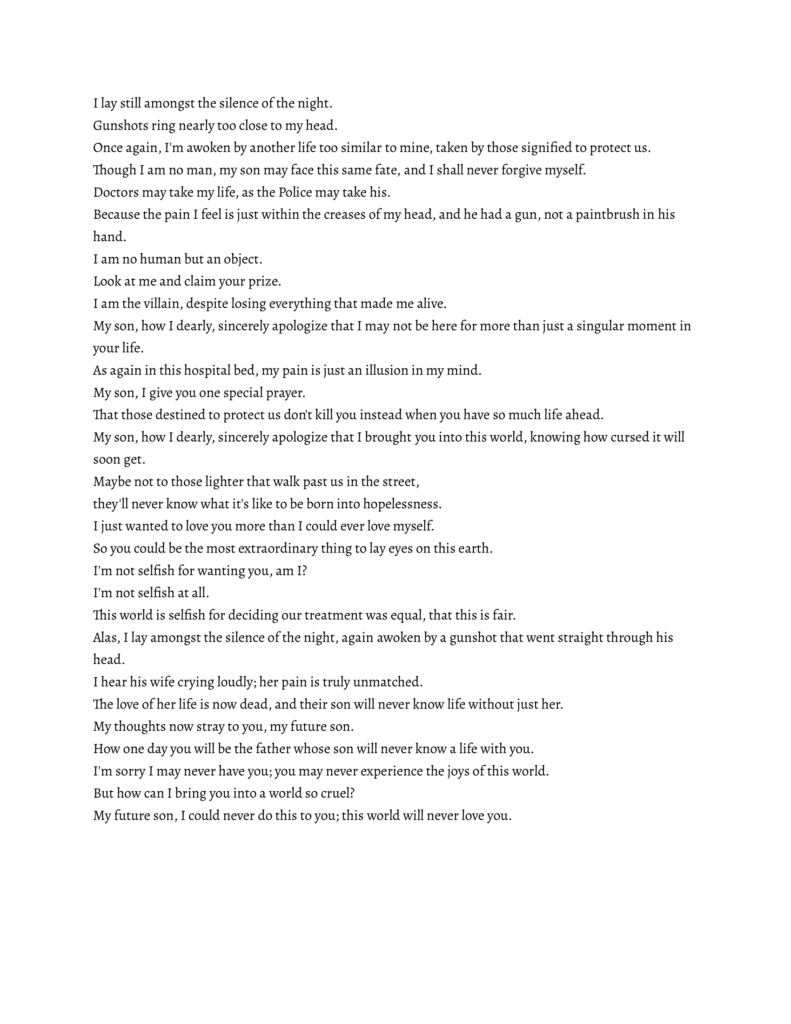 I lay still amongst the silence of the night.
Gunshots ring nearly too close to my head.
Once again, I'm awoken by another life too similar to mine, taken by those signified to protect us.
Though I am no man, my son may face this same fate, and I shall never forgive myself.
Doctors may take my life, as the Police may take his.
Because the pain I feel is just within the creases of my head, and he had a gun, not a paintbrush in his hand.
I am no human but an object.
Look at me and claim your prize.
I am the villain, despite losing everything that made me alive.
My son, how I dearly, sincerely apologize that I may not be here for more than just a singular moment in your life.
As again in this hospital bed, my pain is just an illusion in my mind.
My son, I give you one special prayer.
That those destined to protect us don't kill you instead when you have so much life ahead.
My son, how I dearly, sincerely apologize that I brought you into this world, knowing how cursed it will soon get.
Maybe not to those lighter that walk past us in the street,
they'll never know what it's like to be born into hopelessness.
I just wanted to love you more than I could ever love myself.
So you could be the most extraordinary thing to lay eyes on this earth.
I'm not selfish for wanting you, am I?
I'm not selfish at all.
This world is selfish for deciding our treatment was equal, that this is fair.
Alas, I lay amongst the silence of the night, again awoken by a gunshot that went straight through his head.
I hear his wife crying loudly; her pain is truly unmatched.
The love of her life is now dead, and their son will never know life without just her.
My thoughts now stray to you, my future son.
How one day you will be the father whose son will never know a life with you.
I'm sorry I may never have you; you may never experience the joys of this world.
But how can I bring you into a world so cruel?
My future son, I could never do this to you; this world will never love you.